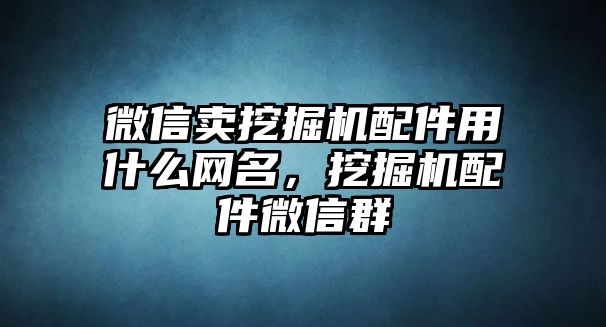 微信卖挖掘机配件用什么网名，挖掘机配件微信群